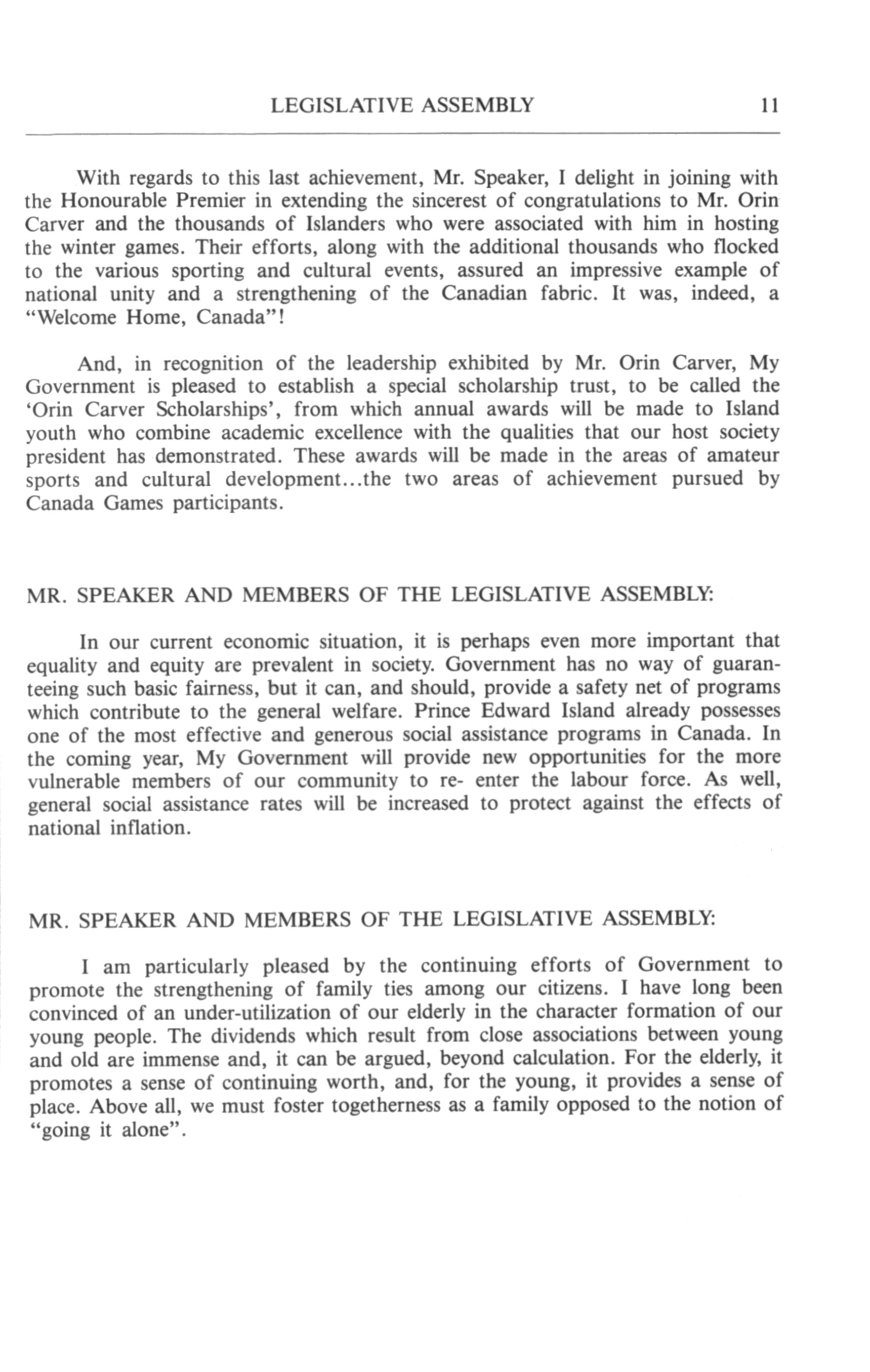 LEGISLATIVE ASSEMBLY 11

With regards to this last achievement, Mr. Speaker, I delight in joining with the Honourable Premier in extending the sincerest of congratulations to Mr. Orin Carver and the thousands of Islanders who were associated with him in hosting the winter games. Their efforts, along with the additional thousands who flocked to the various sporting and cultural events, assured an impressive example of national unity and a strengthening of the Canadian fabric. It was, indeed, a "Welcome Home, Canada"!

And, in recognition of the leadership exhibited by Mr. Orin Carver, My Government is pleased to establish a special scholarship trust, to be called the 'Orin Carver Scholarships', from which annual awards will be made to Island youth who combine academic excellence with the qualities that our host society president has demonstrated. These awards will be made in the areas of amateur sports and cultural development...the two areas of achievement pursued by Canada Games participants.

MR. SPEAKER AND MEMBERS OF THE LEGISLATIVE ASSEMBLY:

In our current economic situation, it is perhaps even more important that equality and equity are prevalent in society. Government has no way of guaranteeing such basic fairness, but it can, and should, provide a safety net of programs which contribute to the general welfare. Prince Edward Island already possesses one of the most effective and generous social assistance programs in Canada. In the coming year, My Government will provide new opportunities for the more vulnerable members of our community to re- enter the labour force. As well, general social assistance rates will be increased to protect against the effects of national inflation.

MR. SPEAKER AND MEMBERS OF THE LEGISLATIVE ASSEMBLY:

I am particularly pleased by the continuing efforts of Government to promote the strengthening of family ties among our citizens. I have long been convinced of an under-utilization of our elderly in the character formation of our young people. The dividends which result from close associations between young and old are immense and, it can be argued, beyond calculation. For the elderly, it promotes a sense of continuing worth, and, for the young, it provides a sense of place. Above all, we must foster togetherness as a family opposed to the notion of "going it alone".